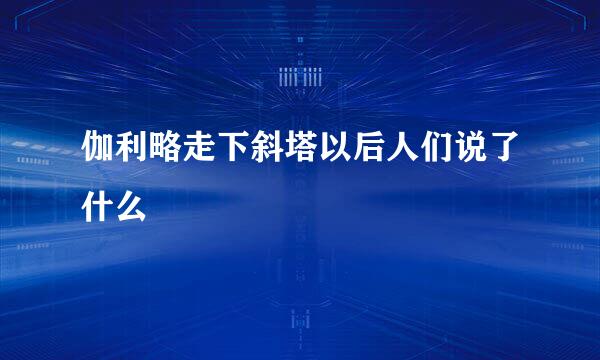 伽利略走下斜塔以后人们说了什么